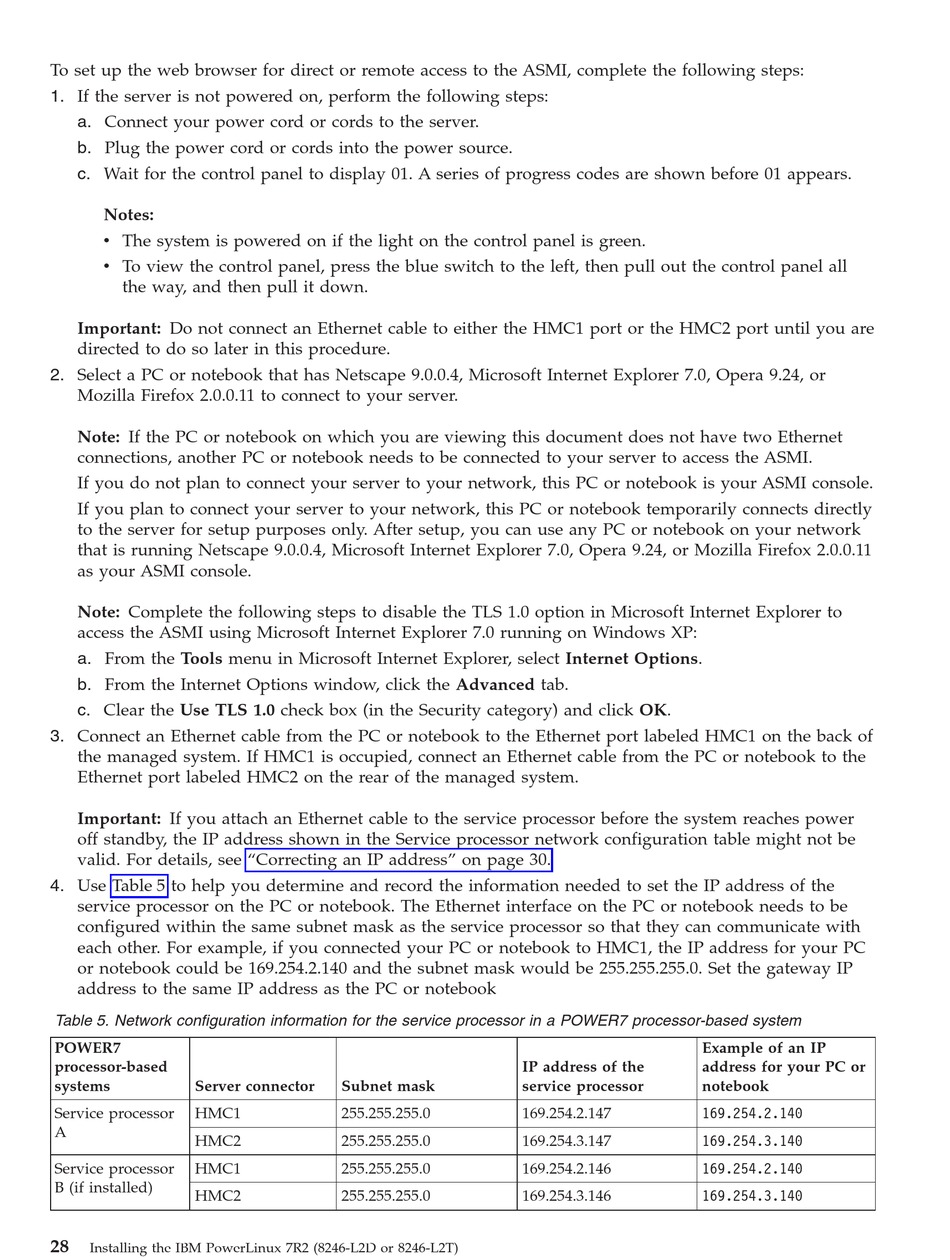 To set up the web browser for direct or remote access to the ASMI, complete the following steps:

1. If the server is not powered on, perform the following steps:
a. Connect your power cord or cords to the server.
b. Plug the power cord or cords into the power source.
c. Wait for the control panel to display 01. A series of progress codes are shown before 01 appears.

Notes:
• The system is powered on if the light on the control panel is green.
• To view the control panel, press the blue switch to the left, then pull out the control panel all the way, and then pull it down.

Important: Do not connect an Ethernet cable to either the HMC1 port or the HMC2 port until you are directed to do so later in this procedure.

2. Select a PC or notebook that has Netscape 9.0.0.4, Microsoft Internet Explorer 7.0, Opera 9.24, or Mozilla Firefox 2.0.0.11 to connect to your server.

Note: If the PC or notebook on which you are viewing this document does not have two Ethernet connections, another PC or notebook needs to be connected to your server to access the ASMI.

If you do not plan to connect your server to your network, this PC or notebook is your ASMI console.

If you plan to connect your server to your network, this PC or notebook temporarily connects directly to the server for setup purposes only. After setup, you can use any PC or notebook on your network that is running Netscape 9.0.0.4, Microsoft Internet Explorer 7.0, Opera 9.24, or Mozilla Firefox 2.0.0.11 as your ASMI console.

Note: Complete the following steps to disable the TLS 1.0 option in Microsoft Internet Explorer to access the ASMI using Microsoft Internet Explorer 7.0 running on Windows XP:
a. From the Tools menu in Microsoft Internet Explorer, select Internet Options.
b. From the Internet Options window, click the Advanced tab.
c. Clear the Use TLS 1.0 check box (in the Security category) and click OK.

3. Connect an Ethernet cable from the PC or notebook to the Ethernet port labeled HMC1 on the back of the managed system. If HMC1 is occupied, connect an Ethernet cable from the PC or notebook to the Ethernet port labeled HMC2 on the rear of the managed system.

Important: If you attach an Ethernet cable to the service processor before the system reaches power off standby, the IP address shown in the Service processor network configuration table might not be valid. For details, see "Correcting an IP address" on page 30.

4. Use Table 5 to help you determine and record the information needed to set the IP address of the service processor on the PC or notebook. The Ethernet interface on the PC or notebook needs to be configured within the same subnet mask as the service processor so that they can communicate with each other. For example, if you connected your PC or notebook to HMC1, the IP address for your PC or notebook could be 169.254.2.140 and the subnet mask would be 255.255.255.0. Set the gateway IP address to the same IP address as the PC or notebook

Table 5. Network configuration information for the service processor in a POWER7 processor-based system

| POWER7 processor-based systems | Server connector | Subnet mask | IP address of the service processor | Example of an IP address for your PC or notebook |
|---|---|---|---|---|
| Service processor A | HMC1 | 255.255.255.0 | 169.254.2.147 | 169.254.2.140 |
| | HMC2 | 255.255.255.0 | 169.254.3.147 | 169.254.3.140 |
| Service processor B (if installed) | HMC1 | 255.255.255.0 | 169.254.2.146 | 169.254.2.140 |
| | HMC2 | 255.255.255.0 | 169.254.3.146 | 169.254.3.140 |

28 Installing the IBM PowerLinux 7R2 (8246-L2D or 8246-L2T)